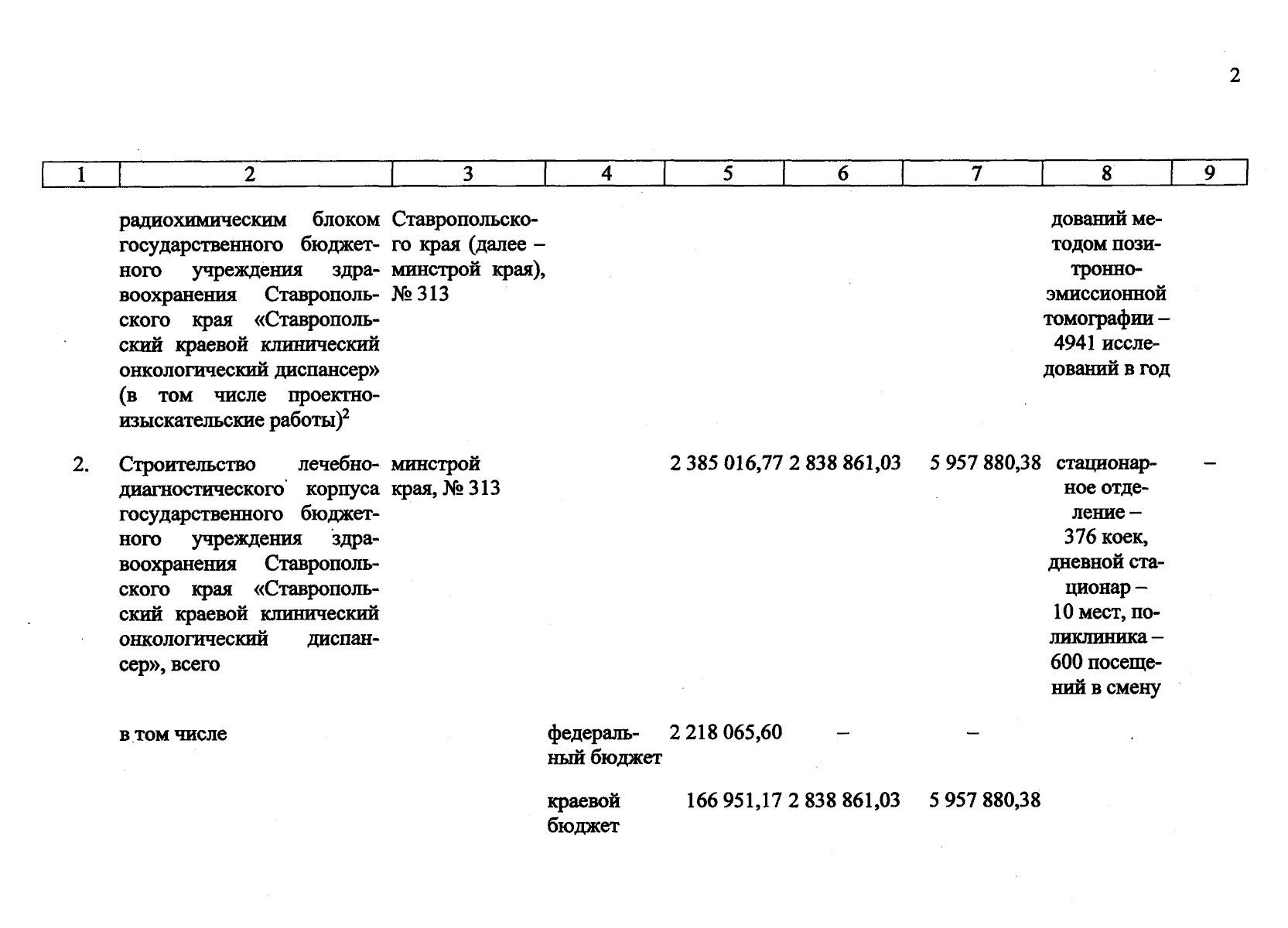 2

| 1 | 2 | 3 | 4 | 5 | 6 | 7 | 8 | 9 |
|---|---|---|---|---|---|---|---|---|
| | радиохимическим блоком государственного бюджетного учреждения здравоохранения Ставропольского края «Ставропольский краевой клинический онкологический диспансер» (в том числе проектно-изыскательские работы)$^2$ | Ставропольского края (далее – минстрой края), № 313 | | | | | дований методом позитронно-эмиссионной томографии – 4941 исследований в год | |
| 2. | Строительство лечебно-диагностического корпуса государственного бюджетного учреждения здравоохранения Ставропольского края «Ставропольский краевой клинический онкологический диспансер», всего | минстрой края, № 313 | | 2 385 016,77 | 2 838 861,03 | 5 957 880,38 | стационарное отделение – 376 коек, дневной стационар – 10 мест, поликлиника – 600 посещений в смену | – |
| | в том числе | | федеральный бюджет | 2 218 065,60 | – | – | | |
| | | | краевой бюджет | 166 951,17 | 2 838 861,03 | 5 957 880,38 | | |